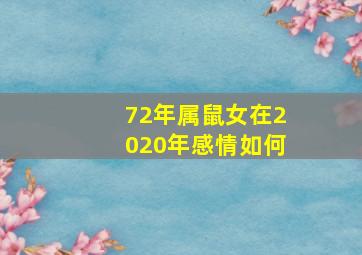 72年属鼠女在2020年感情如何